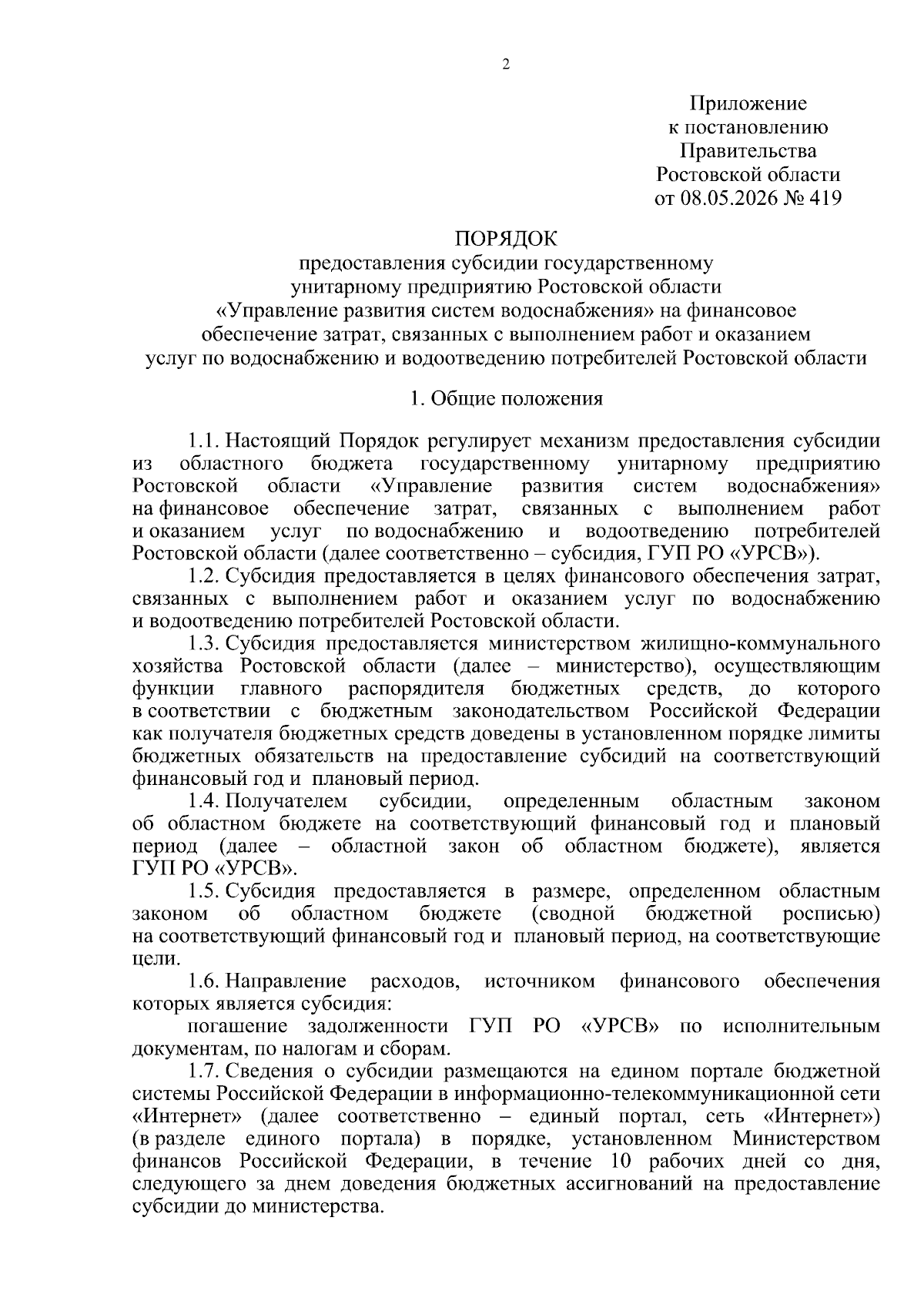 2

Приложение
к постановлению
Правительства
Ростовской области
от 08.05.2026 № 419

ПОРЯДОК
предоставления субсидии государственному унитарному предприятию Ростовской области «Управление развития систем водоснабжения» на финансовое обеспечение затрат, связанных с выполнением работ и оказанием услуг по водоснабжению и водоотведению потребителей Ростовской области

1. Общие положения

1.1. Настоящий Порядок регулирует механизм предоставления субсидии из областного бюджета государственному унитарному предприятию Ростовской области «Управление развития систем водоснабжения» на финансовое обеспечение затрат, связанных с выполнением работ и оказанием услуг по водоснабжению и водоотведению потребителей Ростовской области (далее соответственно – субсидия, ГУП РО «УРСВ»).

1.2. Субсидия предоставляется в целях финансового обеспечения затрат, связанных с выполнением работ и оказанием услуг по водоснабжению и водоотведению потребителей Ростовской области.

1.3. Субсидия предоставляется министерством жилищно-коммунального хозяйства Ростовской области (далее – министерство), осуществляющим функции главного распорядителя бюджетных средств, до которого в соответствии с бюджетным законодательством Российской Федерации как получателя бюджетных средств доведены в установленном порядке лимиты бюджетных обязательств на предоставление субсидий на соответствующий финансовый год и плановый период.

1.4. Получателем субсидии, определенным областным законом об областном бюджете на соответствующий финансовый год и плановый период (далее – областной закон об областном бюджете), является ГУП РО «УРСВ».

1.5. Субсидия предоставляется в размере, определенном областным законом об областном бюджете (сводной бюджетной росписью) на соответствующий финансовый год и плановый период, на соответствующие цели.

1.6. Направление расходов, источником финансового обеспечения которых является субсидия:

погашение задолженности ГУП РО «УРСВ» по исполнительным документам, по налогам и сборам.

1.7. Сведения о субсидии размещаются на едином портале бюджетной системы Российской Федерации в информационно-телекоммуникационной сети «Интернет» (далее соответственно – единый портал, сеть «Интернет») (в разделе единого портала) в порядке, установленном Министерством финансов Российской Федерации, в течение 10 рабочих дней со дня, следующего за днем доведения бюджетных ассигнований на предоставление субсидии до министерства.